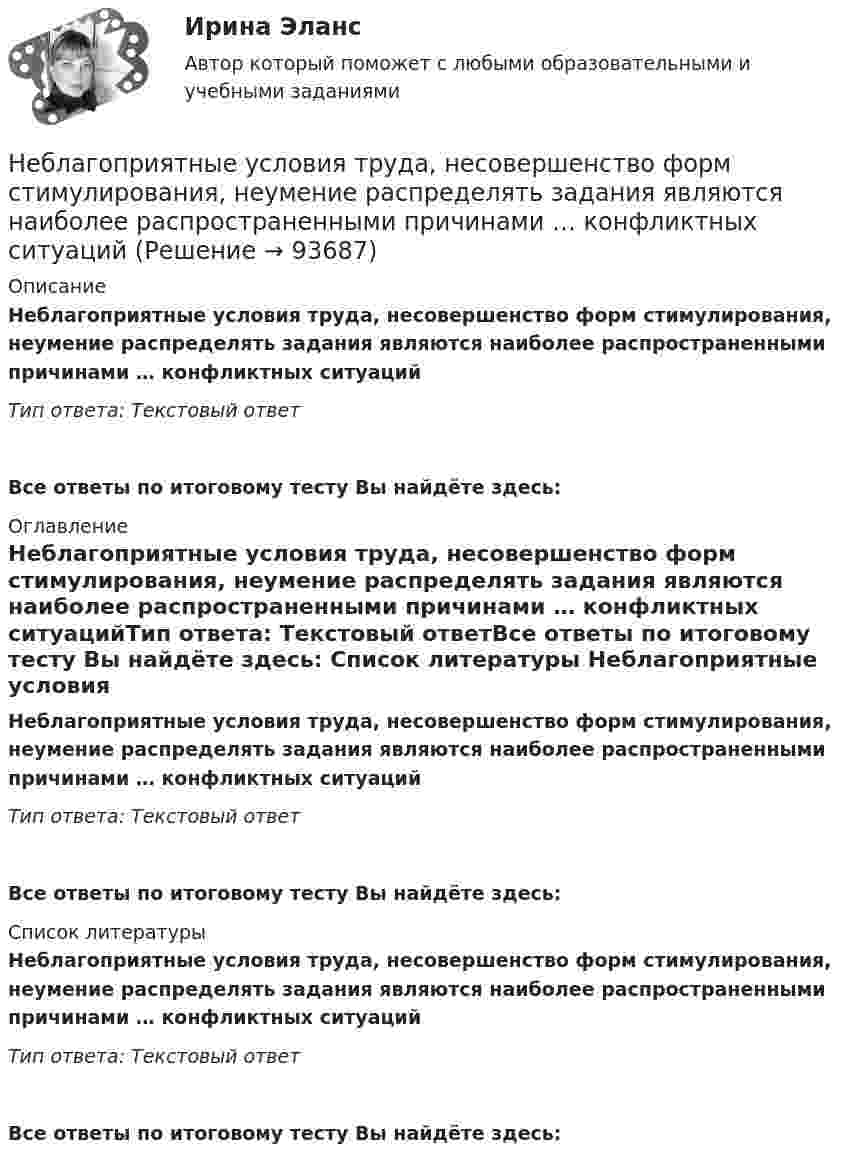 Ирина Эланс

Автор который поможет с любыми образовательными и учебными заданиями

Неблагоприятные условия труда, несовершенство форм стимулирования, неумение распределять задания являются наиболее распространенными причинами … конфликтных ситуаций (Решение → 93687)

Описание

Неблагоприятные условия труда, несовершенство форм стимулирования, неумение распределять задания являются наиболее распространенными причинами … конфликтных ситуаций

Тип ответа: Текстовый ответ

Все ответы по итоговому тесту Вы найдёте здесь:

Оглавление

Неблагоприятные условия труда, несовершенство форм стимулирования, неумение распределять задания являются наиболее распространенными причинами … конфликтных ситуацийТип ответа: Текстовый ответВсе ответы по итоговому тесту Вы найдёте здесь: Список литературы Неблагоприятные условия

Неблагоприятные условия труда, несовершенство форм стимулирования, неумение распределять задания являются наиболее распространенными причинами … конфликтных ситуаций

Тип ответа: Текстовый ответ

Все ответы по итоговому тесту Вы найдёте здесь:

Список литературы

Неблагоприятные условия труда, несовершенство форм стимулирования, неумение распределять задания являются наиболее распространенными причинами … конфликтных ситуаций

Тип ответа: Текстовый ответ

Все ответы по итоговому тесту Вы найдёте здесь: